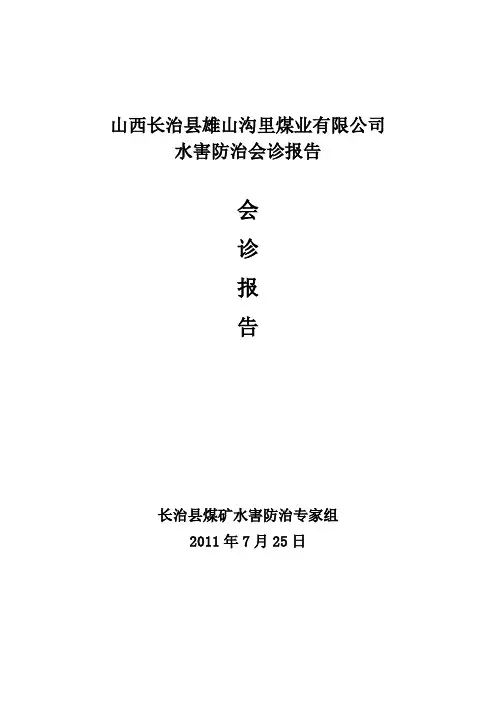 山西长治县雄山沟里煤业有限公司
水害防治会诊报告

会
诊
报
告

长治县煤矿水害防治专家组
2011年7月25日